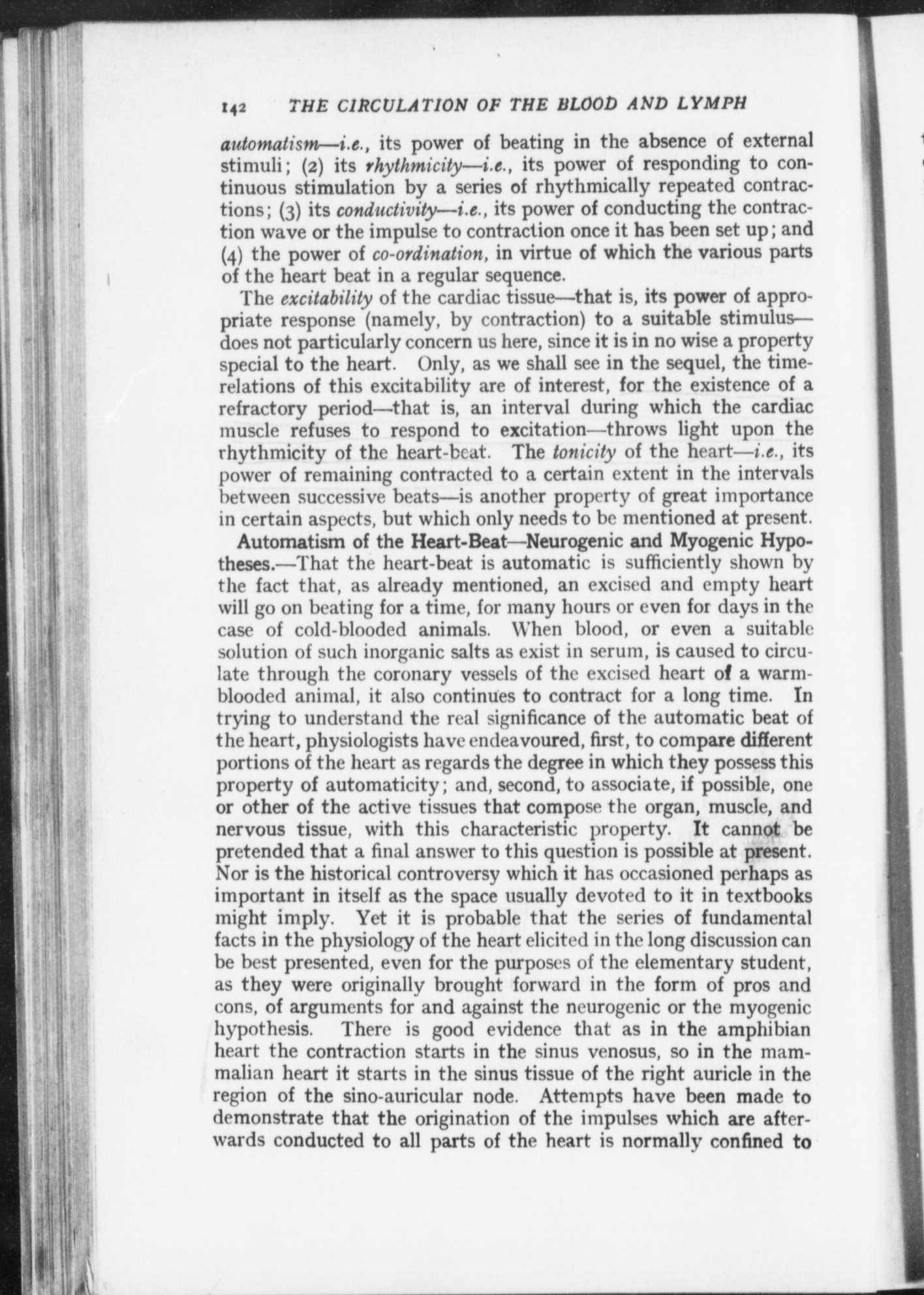 142 THE CIRCULATION OF THE BLOOD AND LYMPH

automatism—i.e., its power of beating in the absence of external stimuli; (2) its rhythmicity—i.e., its power of responding to continuous stimulation by a series of rhythmically repeated contractions; (3) its conductivity—i.e., its power of conducting the contraction wave or the impulse to contraction once it has been set up; and (4) the power of co-ordination, in virtue of which the various parts of the heart beat in a regular sequence.

The excitability of the cardiac tissue—that is, its power of appropriate response (namely, by contraction) to a suitable stimulus—does not particularly concern us here, since it is in no wise a property special to the heart. Only, as we shall see in the sequel, the time-relations of this excitability are of interest, for the existence of a refractory period—that is, an interval during which the cardiac muscle refuses to respond to excitation—throws light upon the rhythmicity of the heart-beat. The tonicity of the heart—i.e., its power of remaining contracted to a certain extent in the intervals between successive beats—is another property of great importance in certain aspects, but which only needs to be mentioned at present.

Automatism of the Heart-Beat—Neurogenic and Myogenic Hypotheses.—That the heart-beat is automatic is sufficiently shown by the fact that, as already mentioned, an excised and empty heart will go on beating for a time, for many hours or even for days in the case of cold-blooded animals. When blood, or even a suitable solution of such inorganic salts as exist in serum, is caused to circulate through the coronary vessels of the excised heart of a warm-blooded animal, it also continues to contract for a long time. In trying to understand the real significance of the automatic beat of the heart, physiologists have endeavoured, first, to compare different portions of the heart as regards the degree in which they possess this property of automaticity; and, second, to associate, if possible, one or other of the active tissues that compose the organ, muscle, and nervous tissue, with this characteristic property. It cannot be pretended that a final answer to this question is possible at present. Nor is the historical controversy which it has occasioned perhaps as important in itself as the space usually devoted to it in textbooks might imply. Yet it is probable that the series of fundamental facts in the physiology of the heart elicited in the long discussion can be best presented, even for the purposes of the elementary student, as they were originally brought forward in the form of pros and cons, of arguments for and against the neurogenic or the myogenic hypothesis. There is good evidence that as in the amphibian heart the contraction starts in the sinus venosus, so in the mammalian heart it starts in the sinus tissue of the right auricle in the region of the sino-auricular node. Attempts have been made to demonstrate that the origination of the impulses which are afterwards conducted to all parts of the heart is normally confined to